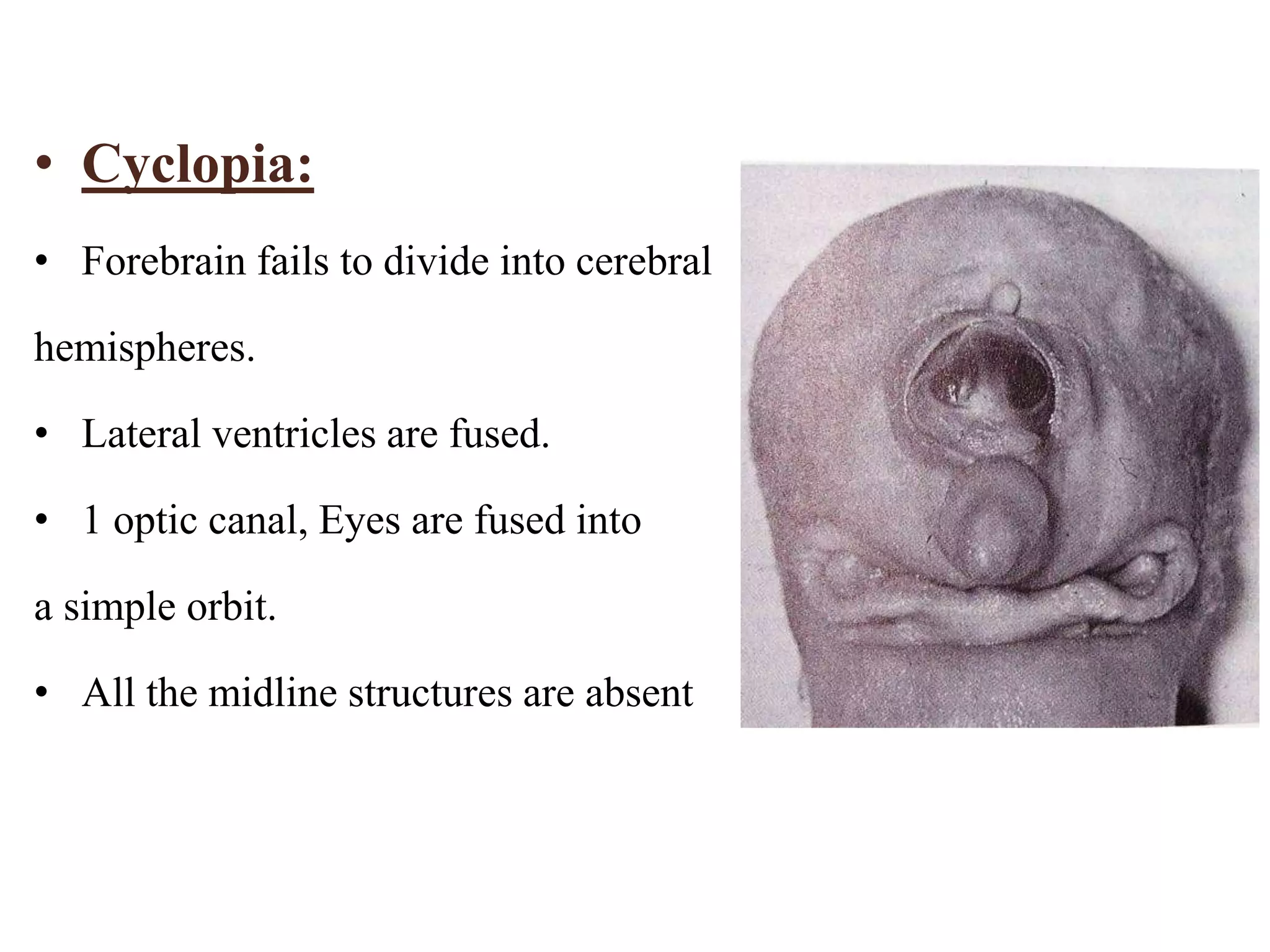 • Cyclopia:

• Forebrain fails to divide into cerebral hemispheres.

• Lateral ventricles are fused.

• 1 optic canal, Eyes are fused into a simple orbit.

• All the midline structures are absent